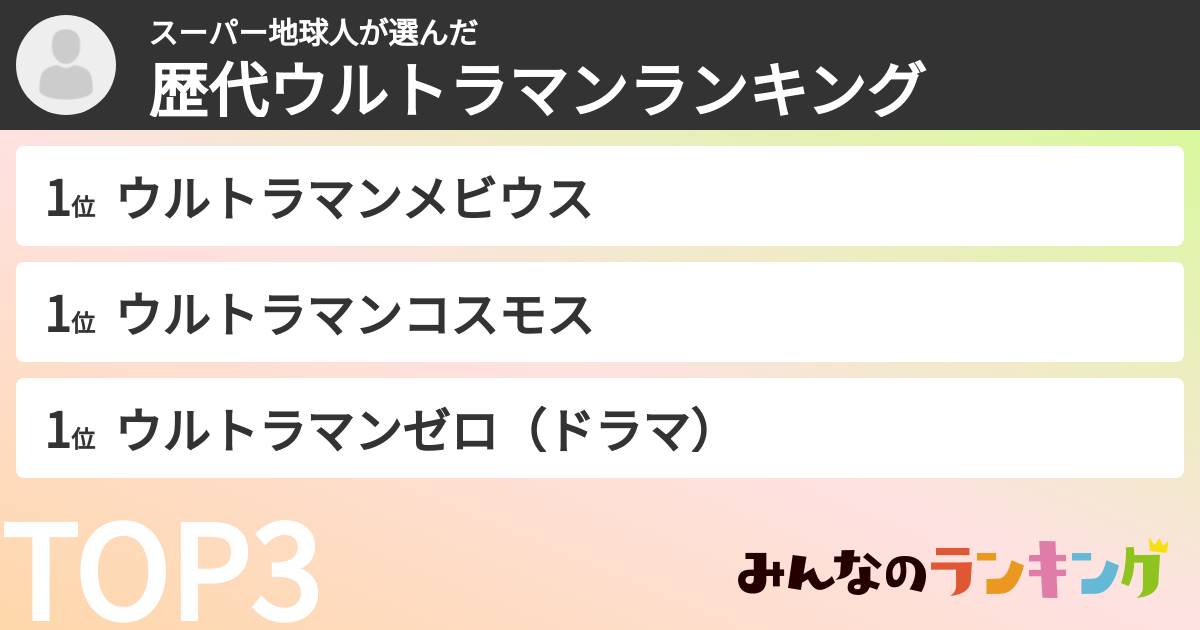 スーパー地球人が選んだ
歴代ウルトラマンランキング

1位 ウルトラマンメビウス

1位 ウルトラマンコスモス

1位 ウルトラマンゼロ（ドラマ）

TOP3

みんなのランキング